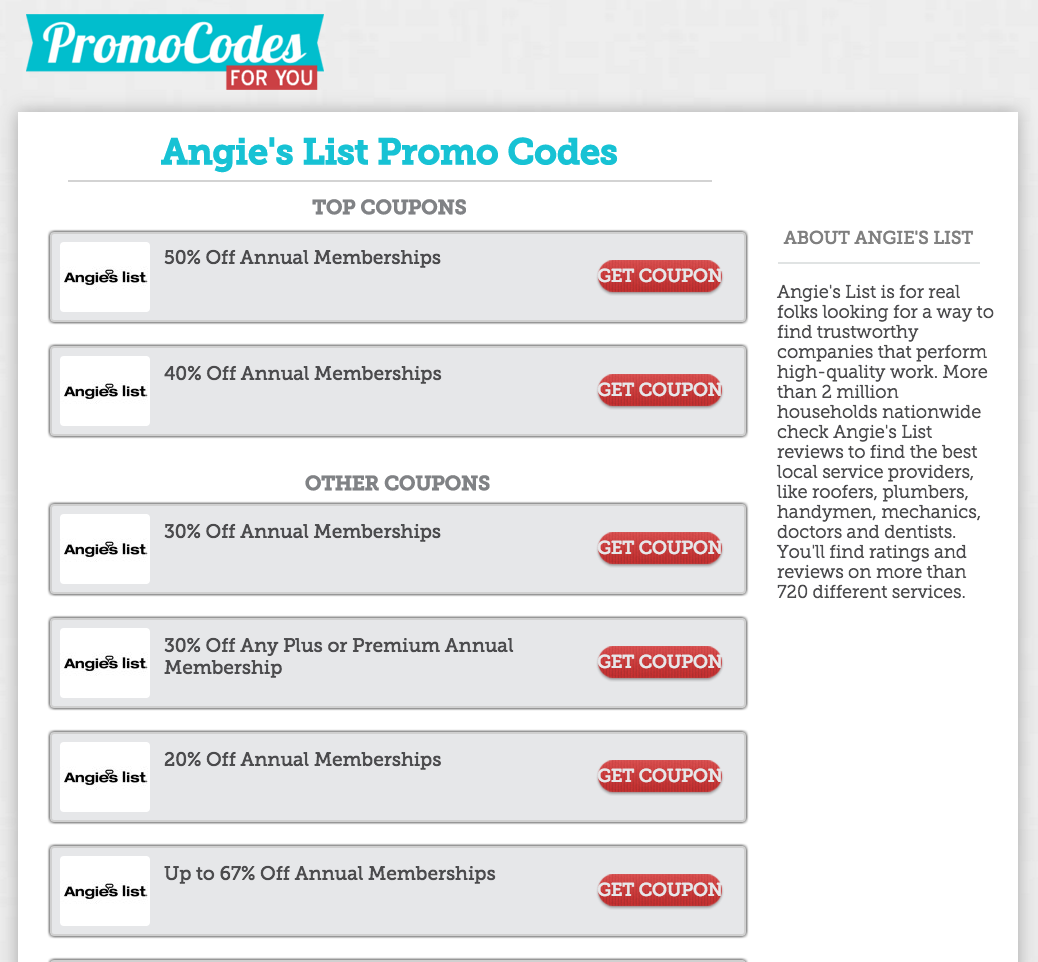 PromoCodes FOR YOU

Angie's List Promo Codes

TOP COUPONS

Angie's list
50% Off Annual Memberships
GET COUPON

Angie's list
40% Off Annual Memberships
GET COUPON

OTHER COUPONS

Angie's list
30% Off Annual Memberships
GET COUPON

Angie's list
30% Off Any Plus or Premium Annual Membership
GET COUPON

Angie's list
20% Off Annual Memberships
GET COUPON

Angie's list
Up to 67% Off Annual Memberships
GET COUPON

ABOUT ANGIE'S LIST

Angie's List is for real folks looking for a way to find trustworthy companies that perform high-quality work. More than 2 million households nationwide check Angie's List reviews to find the best local service providers, like roofers, plumbers, handymen, mechanics, doctors and dentists. You'll find ratings and reviews on more than 720 different services.